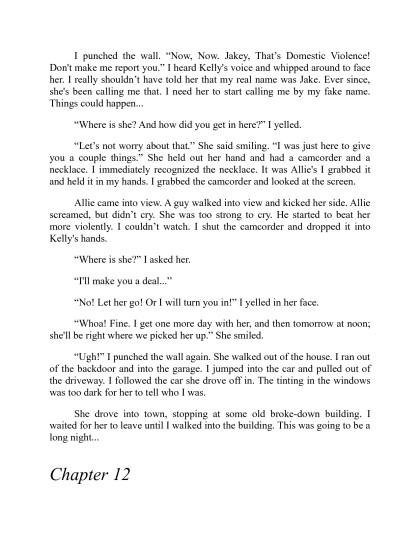 I punched the wall. “Now, Now. Jakey, That’s Domestic Violence! Don't make me report you.” I heard Kelly's voice and whipped around to face her. I really shouldn’t have told her that my real name was Jake. Ever since, she's been calling me that. I need her to start calling me by my fake name. Things could happen...

“Where is she? And how did you get in here?” I yelled.

“Let’s not worry about that.” She said smiling. “I was just here to give you a couple things.” She held out her hand and had a camcorder and a necklace. I immediately recognized the necklace. It was Allie's I grabbed it and held it in my hands. I grabbed the camcorder and looked at the screen.

Allie came into view. A guy walked into view and kicked her side. Allie screamed, but didn’t cry. She was too strong to cry. He started to beat her more violently. I couldn’t watch. I shut the camcorder and dropped it into Kelly's hands.

“Where is she?” I asked her.

“I'll make you a deal...”

“No! Let her go! Or I will turn you in!” I yelled in her face.

“Whoa! Fine. I get one more day with her, and then tomorrow at noon; she'll be right where we picked her up.” She smiled.

“Ugh!” I punched the wall again. She walked out of the house. I ran out of the backdoor and into the garage. I jumped into the car and pulled out of the driveway. I followed the car she drove off in. The tinting in the windows was too dark for her to tell who I was.

She drove into town, stopping at some old broke-down building. I waited for her to leave until I walked into the building. This was going to be a long night...

Chapter 12